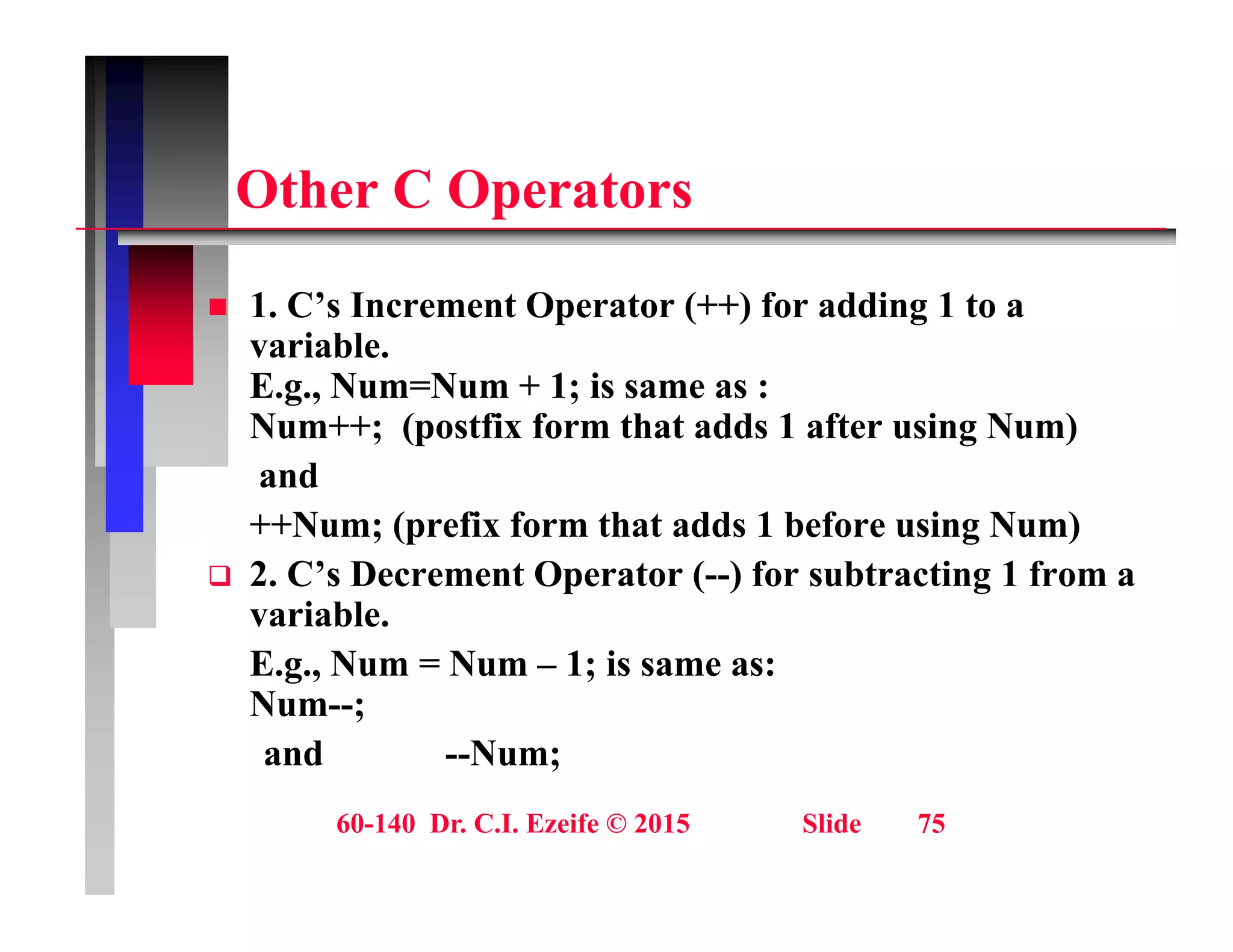 Other C Operators

1. C’s Increment Operator (++) for adding 1 to a variable.
E.g., Num=Num + 1; is same as :
Num++; (postfix form that adds 1 after using Num)
and
++Num; (prefix form that adds 1 before using Num)

2. C’s Decrement Operator (--) for subtracting 1 from a variable.
E.g., Num = Num – 1; is same as:
Num--;
and --Num;

60-140 Dr. C.I. Ezeife © 2015 Slide 75